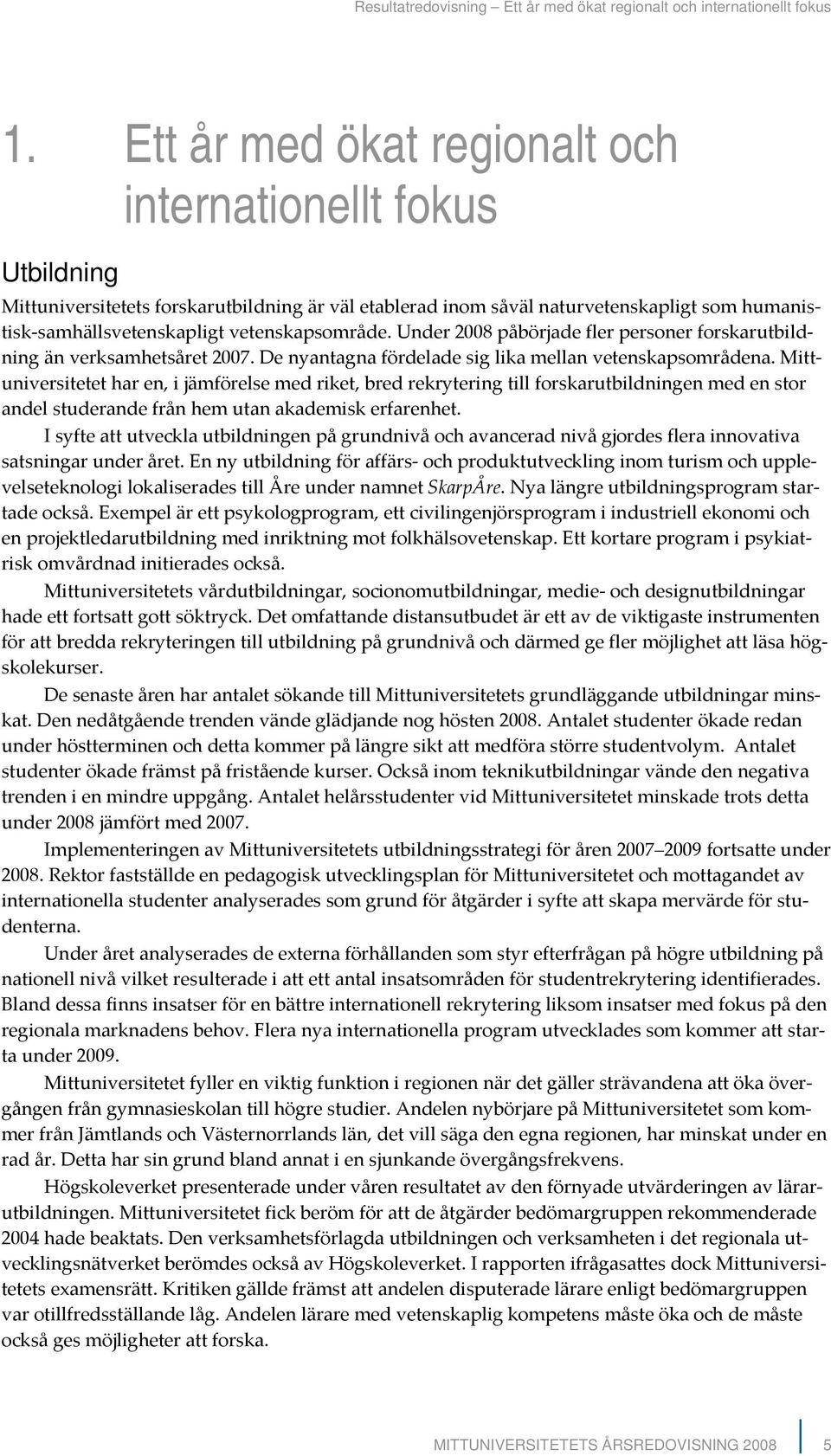 Resultatredovisning – Ett år med ökat regionalt och internationellt fokus

1. Ett år med ökat regionalt och internationellt fokus

Utbildning

Mittuniversitetets forskarutbildning är väl etablerad inom såväl naturvetenskapligt som humanistisk-samhällsvetenskapligt vetenskapsområde. Under 2008 påbörjade fler personer forskarutbildning än verksamhetsåret 2007. De nyantagna fördelade sig lika mellan vetenskapsområdena. Mittuniversitetet har en, i jämförelse med riket, bred rekrytering till forskarutbildningen med en stor andel studerande från hem utan akademisk erfarenhet.

I syfte att utveckla utbildningen på grundnivå och avancerad nivå gjordes flera innovativa satsningar under året. En ny utbildning för affärs- och produktutveckling inom turism och upplevelseteknologi lokaliserades till Åre under namnet SkarpÅre. Nya längre utbildningsprogram startade också. Exempel är ett psykologprogram, ett civilingenjörsprogram i industriell ekonomi och en projektledarutbildning med inriktning mot folkhälsovetenskap. Ett kortare program i psykiatrisk omvårdnad initierades också.

Mittuniversitetets vårdutbildningar, socionomutbildningar, medie- och designutbildningar hade ett fortsatt gott söktryck. Det omfattande distansutbudet är ett av de viktigaste instrumenten för att bredda rekryteringen till utbildning på grundnivå och därmed ge fler möjlighet att läsa högskolekurser.

De senaste åren har antalet sökande till Mittuniversitetets grundläggande utbildningar minskat. Den nedåtgående trenden vände glädjande nog hösten 2008. Antalet studenter ökade redan under höstterminen och detta kommer på längre sikt att medföra större studentvolym. Antalet studenter ökade främst på fristående kurser. Också inom teknikutbildningar vände den negativa trenden i en mindre uppgång. Antalet helårsstudenter vid Mittuniversitetet minskade trots detta under 2008 jämfört med 2007.

Implementeringen av Mittuniversitetets utbildningsstrategi för åren 2007–2009 fortsatte under 2008. Rektor fastställde en pedagogisk utvecklingsplan för Mittuniversitetet och mottagandet av internationella studenter analyserades som grund för åtgärder i syfte att skapa mervärde för studenterna.

Under året analyserades de externa förhållanden som styr efterfrågan på högre utbildning på nationell nivå vilket resulterade i att ett antal insatsområden för studentrekrytering identifierades. Bland dessa finns insatser för en bättre internationell rekrytering liksom insatser med fokus på den regionala marknadens behov. Flera nya internationella program utvecklades som kommer att starta under 2009.

Mittuniversitetet fyller en viktig funktion i regionen när det gäller strävandena att öka övergången från gymnasieskolan till högre studier. Andelen nybörjare på Mittuniversitetet som kommer från Jämtlands och Västernorrlands län, det vill säga den egna regionen, har minskat under en rad år. Detta har sin grund bland annat i en sjunkande övergångsfrekvens.

Högskoleverket presenterade under våren resultatet av den förnyade utvärderingen av lärarutbildningen. Mittuniversitetet fick beröm för att de åtgärder bedömargruppen rekommenderade 2004 hade beaktats. Den verksamhetsförlagda utbildningen och verksamheten i det regionala utvecklingsnätverket berömdes också av Högskoleverket. I rapporten ifrågasattes dock Mittuniversitetets examensrätt. Kritiken gällde främst att andelen disputerade lärare enligt bedömargruppen var otillfredsställande låg. Andelen lärare med vetenskaplig kompetens måste öka och de måste också ges möjligheter att forska.

MITTUNIVERSITETETS ÅRSREDOVISNING 2008 5